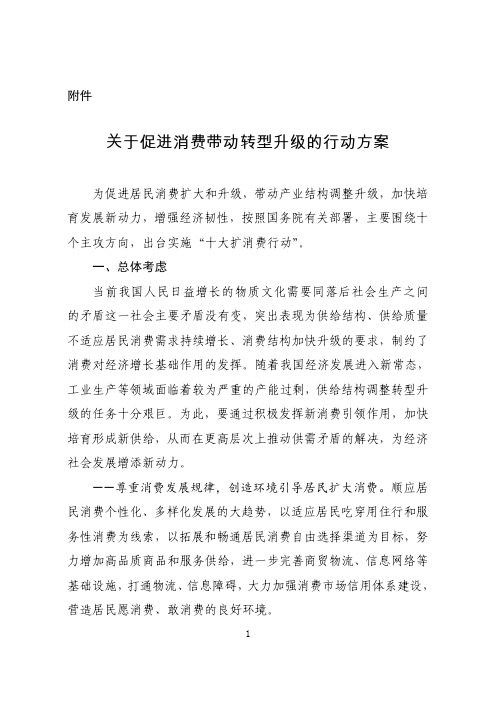 附件

关于促进消费带动转型升级的行动方案

为促进居民消费扩大和升级，带动产业结构调整升级，加快培育发展新动力，增强经济韧性，按照国务院有关部署，主要围绕十个主攻方向，出台实施“十大扩消费行动”。

一、总体考虑

当前我国人民日益增长的物质文化需要同落后社会生产之间的矛盾这一社会主要矛盾没有变，突出表现为供给结构、供给质量不适应居民消费需求持续增长、消费结构加快升级的要求，制约了消费对经济增长基础作用的发挥。随着我国经济发展进入新常态，工业生产等领域面临着较为严重的产能过剩，供给结构调整转型升级的任务十分艰巨。为此，要通过积极发挥新消费引领作用，加快培育形成新供给，从而在更高层次上推动供需矛盾的解决，为经济社会发展增添新动力。

——尊重消费发展规律，创造环境引导居民扩大消费。顺应居民消费个性化、多样化发展的大趋势，以适应居民吃穿用住行和服务性消费为线索，以拓展和畅通居民消费自由选择渠道为目标，努力增加高品质商品和服务供给，进一步完善商贸物流、信息网络等基础设施，打通物流、信息障碍，大力加强消费市场信用体系建设，营造居民愿消费、敢消费的良好环境。

1